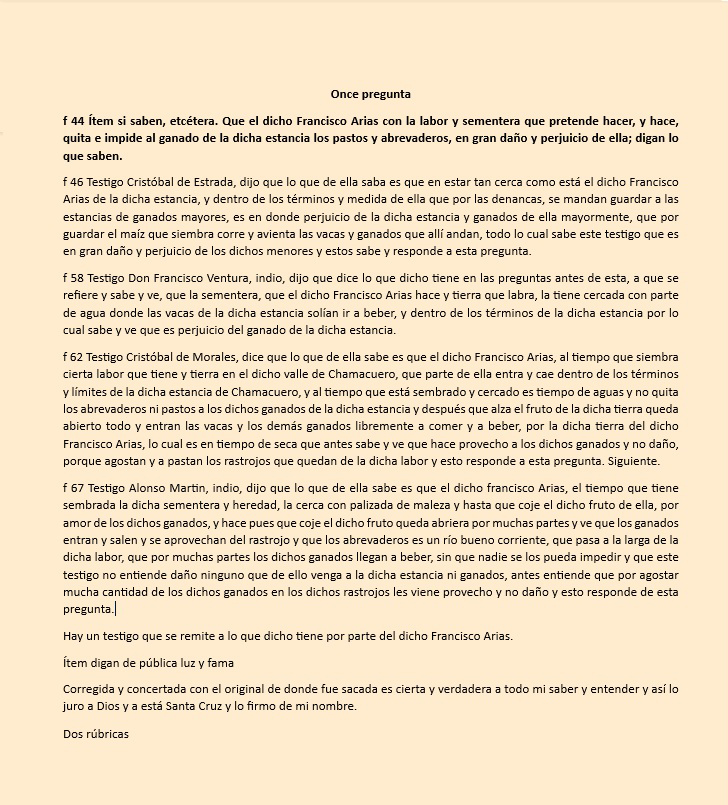 Once pregunta

f 44 Ítem si saben, etcétera. Que el dicho Francisco Arias con la labor y sementera que pretende hacer, y hace, quita e impide al ganado de la dicha estancia los pastos y abrevaderos, en gran daño y perjuicio de ella; digan lo que saben.

f 46 Testigo Cristóbal de Estrada, dijo que lo que de ella saba es que en estar tan cerca como está el dicho Francisco Arias de la dicha estancia, y dentro de los términos y medida de ella que por las denancas, se mandan guardar a las estancias de ganados mayores, es en donde perjuicio de la dicha estancia y ganados de ella mayormente, que por guardar el maíz que siembra corre y avienta las vacas y ganados que allí andan, todo lo cual sabe este testigo que es en gran daño y perjuicio de los dichos menores y estos sabe y responde a esta pregunta.

f 58 Testigo Don Francisco Ventura, indio, dijo que dice lo que dicho tiene en las preguntas antes de esta, a que se refiere y sabe y ve, que la sementera, que el dicho Francisco Arias hace y tierra que labra, la tiene cercada con parte de agua donde las vacas de la dicha estancia solían ir a beber, y dentro de los términos de la dicha estancia por lo cual sabe y ve que es perjuicio del ganado de la dicha estancia.

f 62 Testigo Cristóbal de Morales, dice que lo que de ella sabe es que el dicho Francisco Arias, al tiempo que siembra cierta labor que tiene y tierra en el dicho valle de Chamacuero, que parte de ella entra y cae dentro de los términos y límites de la dicha estancia de Chamacuero, y al tiempo que está sembrado y cercado es tiempo de aguas y no quita los abrevaderos ni pastos a los dichos ganados de la dicha estancia y después que alza el fruto de la dicha tierra queda abierto todo y entran las vacas y los demás ganados libremente a comer y a beber, por la dicha tierra del dicho Francisco Arias, lo cual es en tiempo de seca que antes sabe y ve que hace provecho a los dichos ganados y no daño, porque agostan y a pastan los rastrojos que quedan de la dicha labor y esto responde a esta pregunta. Siguiente.

f 67 Testigo Alonso Martin, indio, dijo que lo que de ella sabe es que el dicho francisco Arias, el tiempo que tiene sembrada la dicha sementera y heredad, la cerca con palizada de maleza y hasta que coje el dicho fruto de ella, por amor de los dichos ganados, y hace pues que coje el dicho fruto queda abriera por muchas partes y ve que los ganados entran y salen y se aprovechan del rastrojo y que los abrevaderos es un río bueno corriente, que pasa a la larga de la dicha labor, que por muchas partes los dichos ganados llegan a beber, sin que nadie se los pueda impedir y que este testigo no entiende daño ninguno que de ello venga a la dicha estancia ni ganados, antes entiende que por agostar mucha cantidad de los dichos ganados en los dichos rastrojos les viene provecho y no daño y esto responde de esta pregunta.

Hay un testigo que se remite a lo que dicho tiene por parte del dicho Francisco Arias.

Ítem digan de pública luz y fama

Corregida y concertada con el original de donde fue sacada es cierta y verdadera a todo mi saber y entender y así lo juro a Dios y a está Santa Cruz y lo firmo de mi nombre.

Dos rúbricas